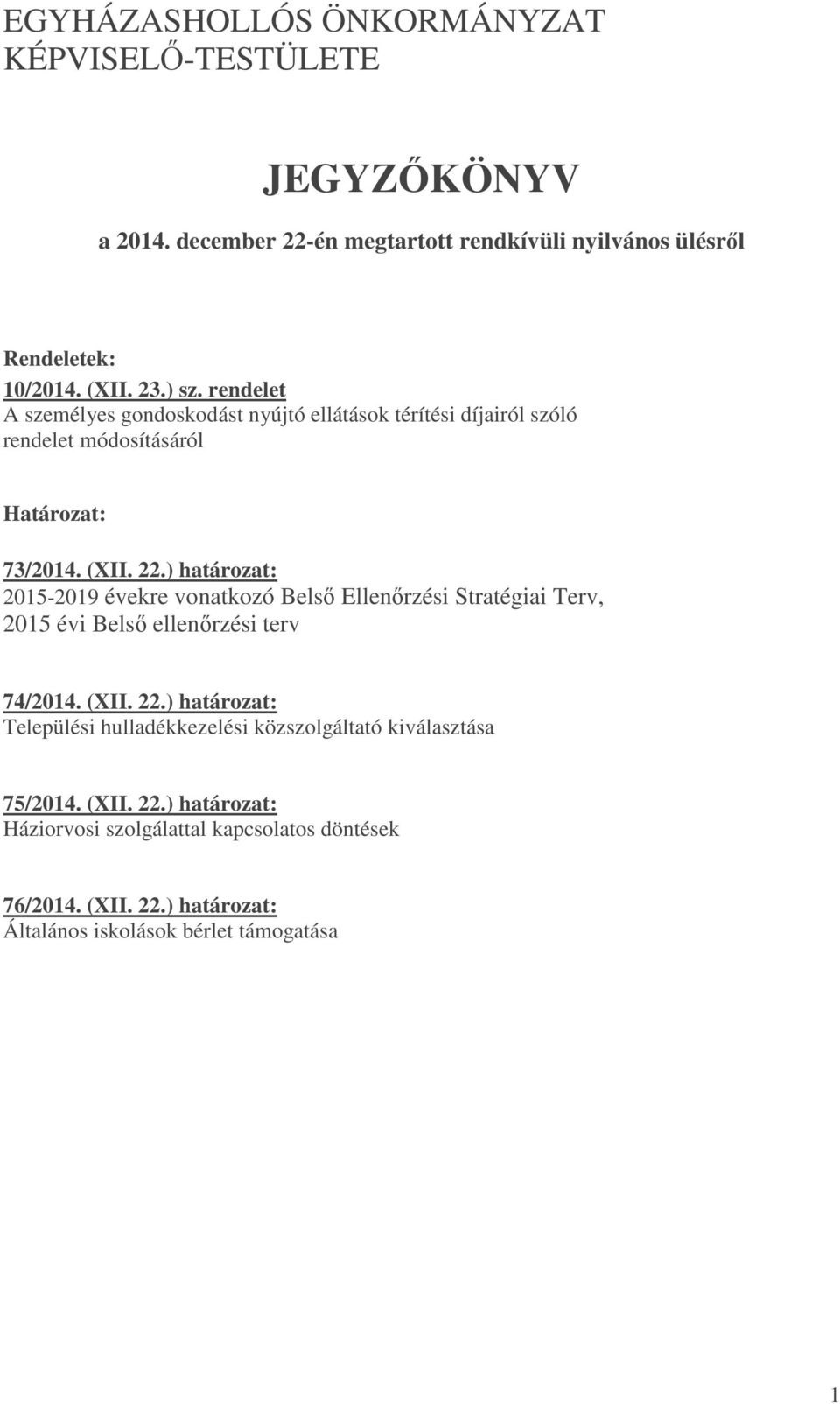 EGYHÁZASHOLLÓS ÖNKORMÁNYZAT
KÉPVISELŐ-TESTÜLETE

JEGYZŐKÖNYV

a 2014. december 22-én megtartott rendkívüli nyilvános ülésről

Rendeletek:
10/2014. (XII. 23.) sz. rendelet
A személyes gondoskodást nyújtó ellátások térítési díjairól szóló rendelet módosításáról

Határozat:

73/2014. (XII. 22.) határozat:
2015-2019 évekre vonatkozó Belső Ellenőrzési Stratégiai Terv, 2015 évi Belső ellenőrzési terv

74/2014. (XII. 22.) határozat:
Települési hulladékkezelési közszolgáltató kiválasztása

75/2014. (XII. 22.) határozat:
Háziorvosi szolgálattal kapcsolatos döntések

76/2014. (XII. 22.) határozat:
Általános iskolások bérlet támogatása

1